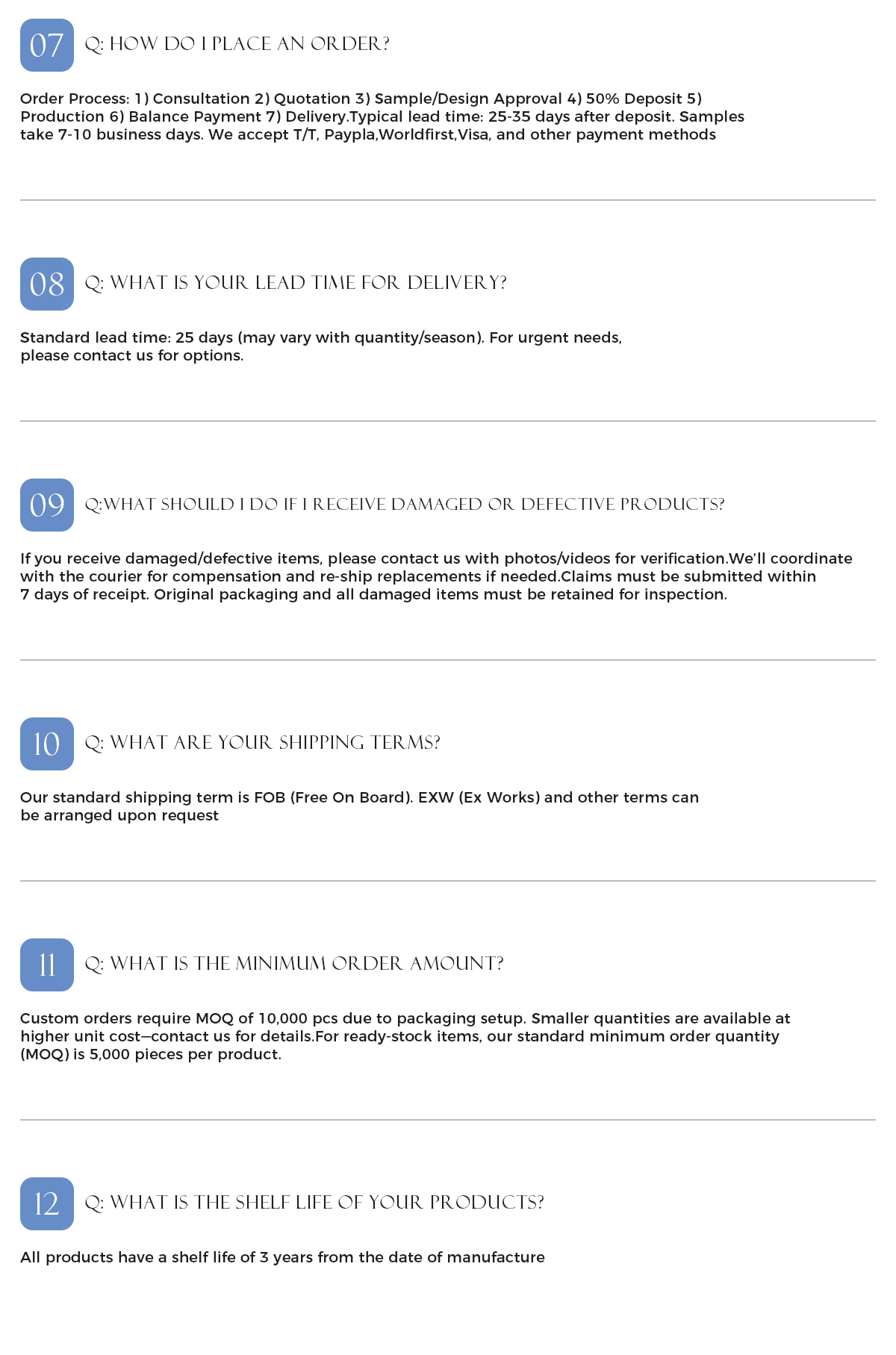 07 Q: HOW DO I PLACE AN ORDER?

Order Process: 1) Consultation 2) Quotation 3) Sample/Design Approval 4) 50% Deposit 5) Production 6) Balance Payment 7) Delivery.Typical lead time: 25-35 days after deposit. Samples take 7-10 business days. We accept T/T, Paypla,Worldfirst,Visa, and other payment methods

08 Q: WHAT IS YOUR LEAD TIME FOR DELIVERY?

Standard lead time: 25 days (may vary with quantity/season). For urgent needs, please contact us for options.

09 Q:WHAT SHOULD I DO IF I RECEIVE DAMAGED OR DEFECTIVE PRODUCTS?

If you receive damaged/defective items, please contact us with photos/videos for verification.We'll coordinate with the courier for compensation and re-ship replacements if needed.Claims must be submitted within 7 days of receipt. Original packaging and all damaged items must be retained for inspection.

10 Q: WHAT ARE YOUR SHIPPING TERMS?

Our standard shipping term is FOB (Free On Board). EXW (Ex Works) and other terms can be arranged upon request

11 Q: WHAT IS THE MINIMUM ORDER AMOUNT?

Custom orders require MOQ of 10,000 pcs due to packaging setup. Smaller quantities are available at higher unit cost—contact us for details.For ready-stock items, our standard minimum order quantity (MOQ) is 5,000 pieces per product.

12 Q: WHAT IS THE SHELF LIFE OF YOUR PRODUCTS?

All products have a shelf life of 3 years from the date of manufacture